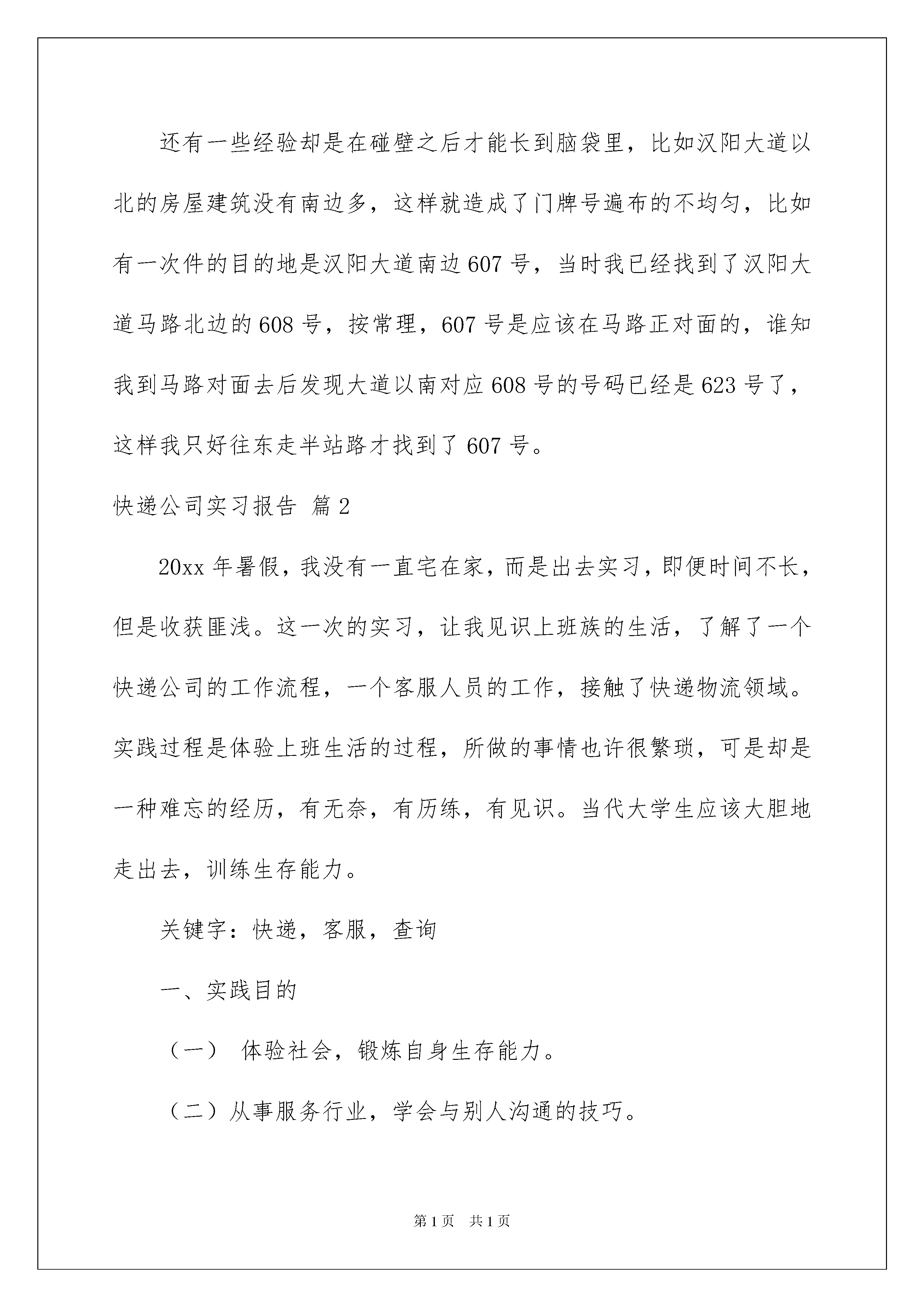 还有一些经验却是在碰壁之后才能长到脑袋里，比如汉阳大道以北的房屋建筑没有南边多，这样就造成了门牌号遍布的不均匀，比如有一次件的目的地是汉阳大道南边607号，当时我已经找到了汉阳大道马路北边的608号，按常理，607号是应该在马路正对面的，谁知我到马路对面去后发现大道以南对应608号的号码已经是623号了，这样我只好往东走半站路才找到了607号。

快递公司实习报告 篇2

20xx年暑假，我没有一直宅在家，而是出去实习，即便时间不长，但是收获匪浅。这一次的实习，让我见识上班族的生活，了解了一个快递公司的工作流程，一个客服人员的工作，接触了快递物流领域。实践过程是体验上班生活的过程，所做的事情也许很繁琐，可是却是一种难忘的经历，有无奈，有历练，有见识。当代大学生应该大胆地走出去，训练生存能力。

关键字：快递，客服，查询

一、实践目的

（一） 体验社会，锻炼自身生存能力。

（二）从事服务行业，学会与别人沟通的技巧。

第1页 共1页